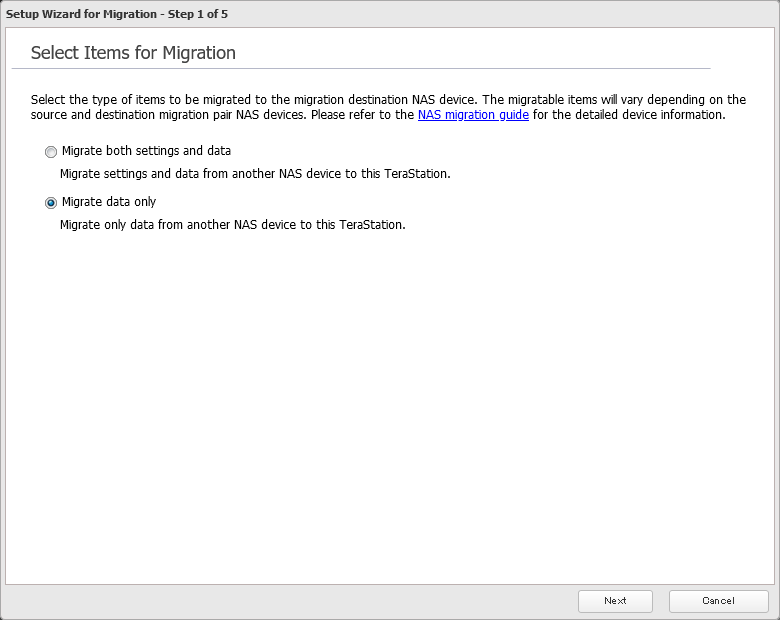 Setup Wizard for Migration - Step 1 of 5

Select Items for Migration

Select the type of items to be migrated to the migration destination NAS device. The migratable items will vary depending on the source and destination migration pair NAS devices. Please refer to the NAS migration guide for the detailed device information.

Migrate both settings and data

Migrate settings and data from another NAS device to this TeraStation.

Migrate data only

Migrate only data from another NAS device to this TeraStation.

Next

Cancel